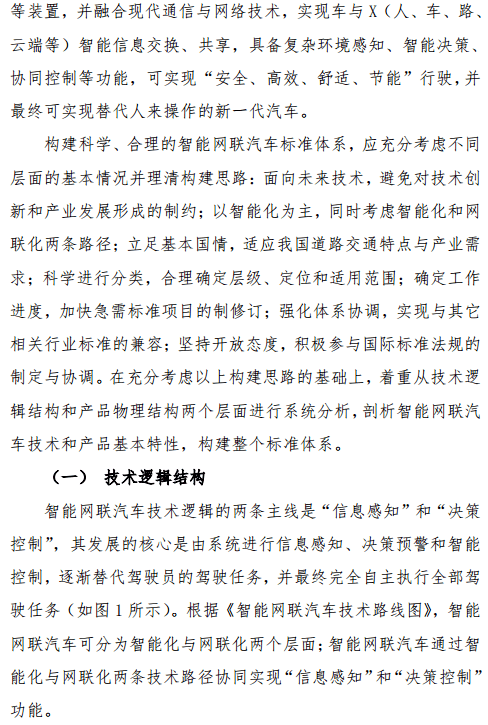 等装置，并融合现代通信与网络技术，实现车与X（人、车、路、云端等）智能信息交换、共享，具备复杂环境感知、智能决策、协同控制等功能，可实现“安全、高效、舒适、节能”行驶，并最终可实现替代人来操作的新一代汽车。

构建科学、合理的智能网联汽车标准体系，应充分考虑不同层面的基本情况并理清构建思路：面向未来技术，避免对技术创新和产业发展形成的制约；以智能化为主，同时考虑智能化和网联化两条路径；立足基本国情，适应我国道路交通特点与产业需求；科学进行分类，合理确定层级、定位和适用范围；确定工作进度，加快急需标准项目的制修订；强化体系协调，实现与其它相关行业标准的兼容；坚持开放态度，积极参与国际标准法规的制定与协调。在充分考虑以上构建思路的基础上，着重从技术逻辑结构和产品物理结构两个层面进行系统分析，剖析智能网联汽车技术和产品基本特性，构建整个标准体系。

（一） 技术逻辑结构

智能网联汽车技术逻辑的两条主线是“信息感知”和“决策控制”，其发展的核心是由系统进行信息感知、决策预警和智能控制，逐渐替代驾驶员的驾驶任务，并最终完全自主执行全部驾驶任务（如图1所示）。根据《智能网联汽车技术路线图》，智能网联汽车可分为智能化与网联化两个层面；智能网联汽车通过智能化与网联化两条技术路径协同实现“信息感知”和“决策控制”功能。